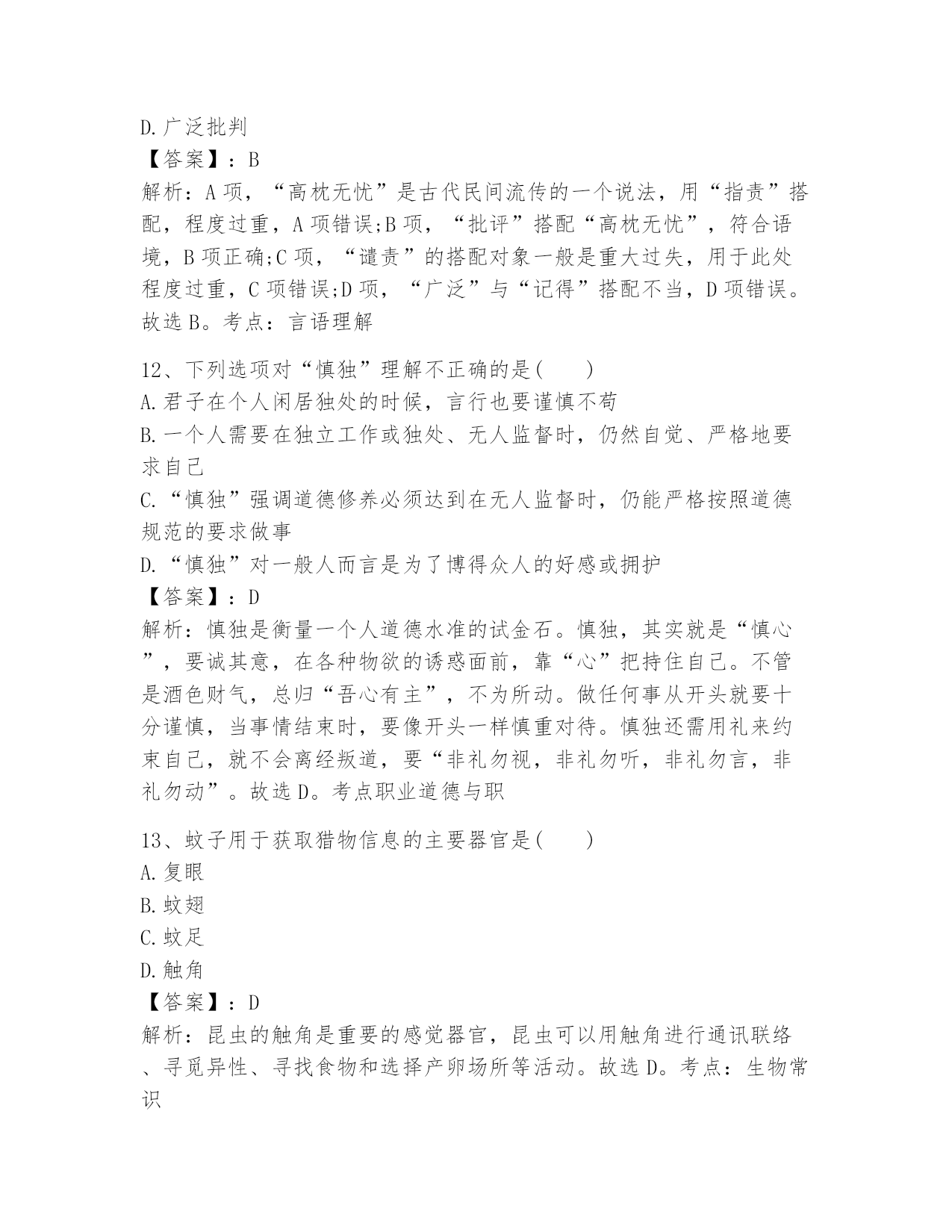 D.广泛批判
【答案】：B
解析：A项，“高枕无忧”是古代民间流传的一个说法，用“指责”搭配，程度过重，A项错误;B项，“批评”搭配“高枕无忧”，符合语境，B项正确;C项，“谴责”的搭配对象一般是重大过失，用于此处程度过重，C项错误;D项，“广泛”与“记得”搭配不当，D项错误。故选B。考点：言语理解

12、下列选项对“慎独”理解不正确的是(　　)
A.君子在个人闲居独处的时候，言行也要谨慎不苟
B.一个人需要在独立工作或独处、无人监督时，仍然自觉、严格地要求自己
C.“慎独”强调道德修养必须达到在无人监督时，仍能严格按照道德规范的要求做事
D.“慎独”对一般人而言是为了博得众人的好感或拥护
【答案】：D
解析：慎独是衡量一个人道德水准的试金石。慎独，其实就是“慎心”，要诚其意，在各种物欲的诱惑面前，靠“心”把持住自己。不管是酒色财气，总归“吾心有主”，不为所动。做任何事从开头就要十分谨慎，当事情结束时，要像开头一样慎重对待。慎独还需用礼来约束自己，就不会离经叛道，要“非礼勿视，非礼勿听，非礼勿言，非礼勿动”。故选D。考点职业道德与职

13、蚊子用于获取猎物信息的主要器官是(　　)
A.复眼
B.蚊翅
C.蚊足
D.触角
【答案】：D
解析：昆虫的触角是重要的感觉器官，昆虫可以用触角进行通讯联络、寻觅异性、寻找食物和选择产卵场所等活动。故选D。考点：生物常识